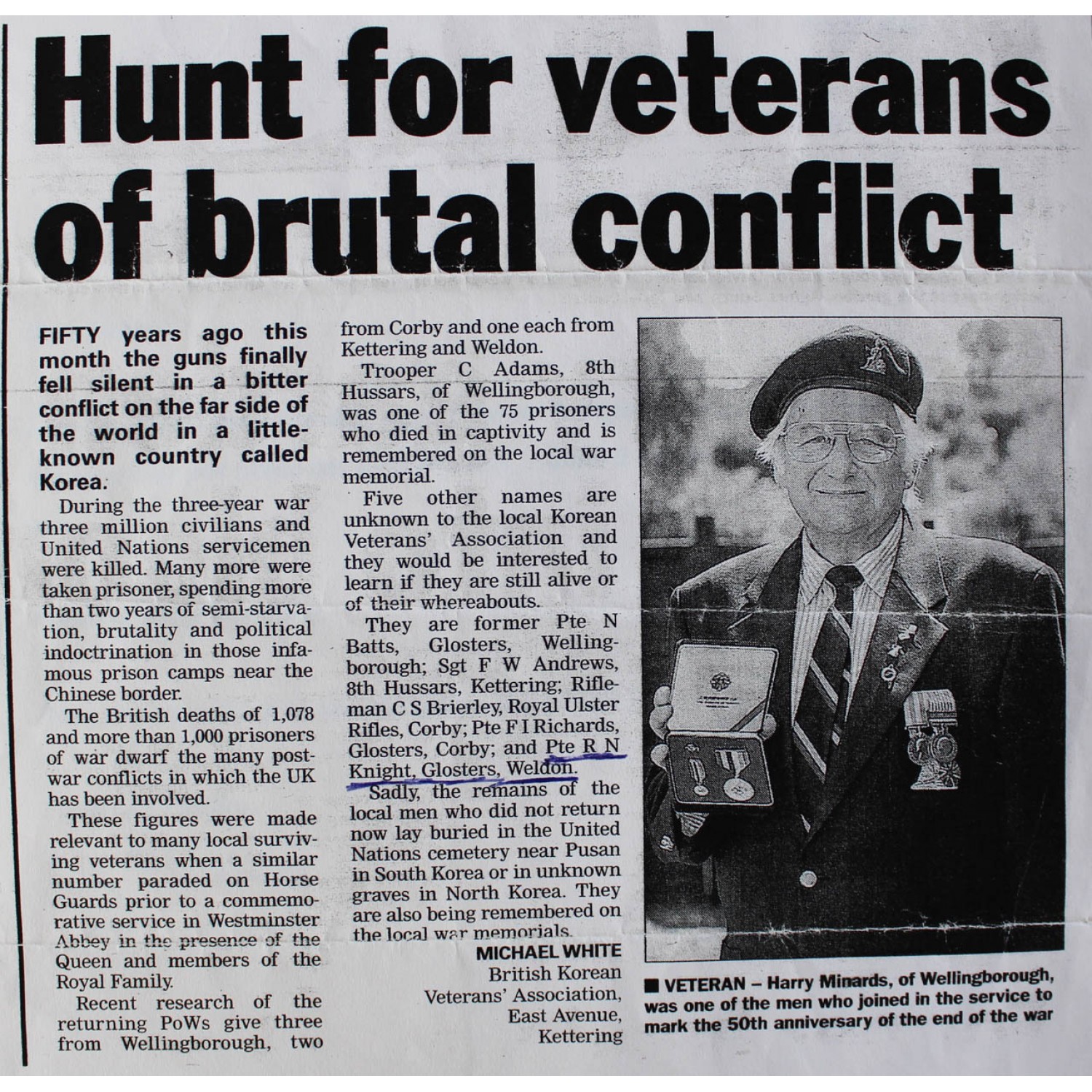 Hunt for veterans of brutal conflict

FIFTY years ago this month the guns finally fell silent in a bitter conflict on the far side of the world in a little-known country called Korea.

During the three-year war three million civilians and United Nations servicemen were killed. Many more were taken prisoner, spending more than two years of semi-starvation, brutality and political indoctrination in those infamous prison camps near the Chinese border.

The British deaths of 1,078 and more than 1,000 prisoners of war dwarf the many post-war conflicts in which the UK has been involved.

These figures were made relevant to many local surviving veterans when a similar number paraded on Horse Guards prior to a commemorative service in Westminster Abbey in the presence of the Queen and members of the Royal Family.

Recent research of the returning PoWs give three from Wellingborough, two from Corby and one each from Kettering and Weldon.

Trooper C Adams, 8th Hussars, of Wellingborough, was one of the 75 prisoners who died in captivity and is remembered on the local war memorial.

Five other names are unknown to the local Korean Veterans' Association and they would be interested to learn if they are still alive or of their whereabouts.

They are former Pte N Batts, Glosters, Wellingborough; Sgt F W Andrews, 8th Hussars, Kettering; Rifleman C S Brierley, Royal Ulster Rifles, Corby; Pte F I Richards, Glosters, Corby; and Pte R N Knight, Glosters, Weldon.

Sadly, the remains of the local men who did not return now lay buried in the United Nations cemetery near Pusan in South Korea or in unknown graves in North Korea. They are also being remembered on the local war memorials.

MICHAEL WHITE
British Korean Veterans' Association,
East Avenue,
Kettering

■ VETERAN – Harry Minards, of Wellingborough, was one of the men who joined in the service to mark the 50th anniversary of the end of the war